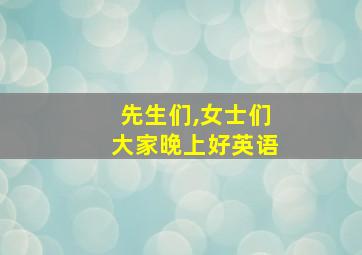 先生们,女士们
大家晚上好英语